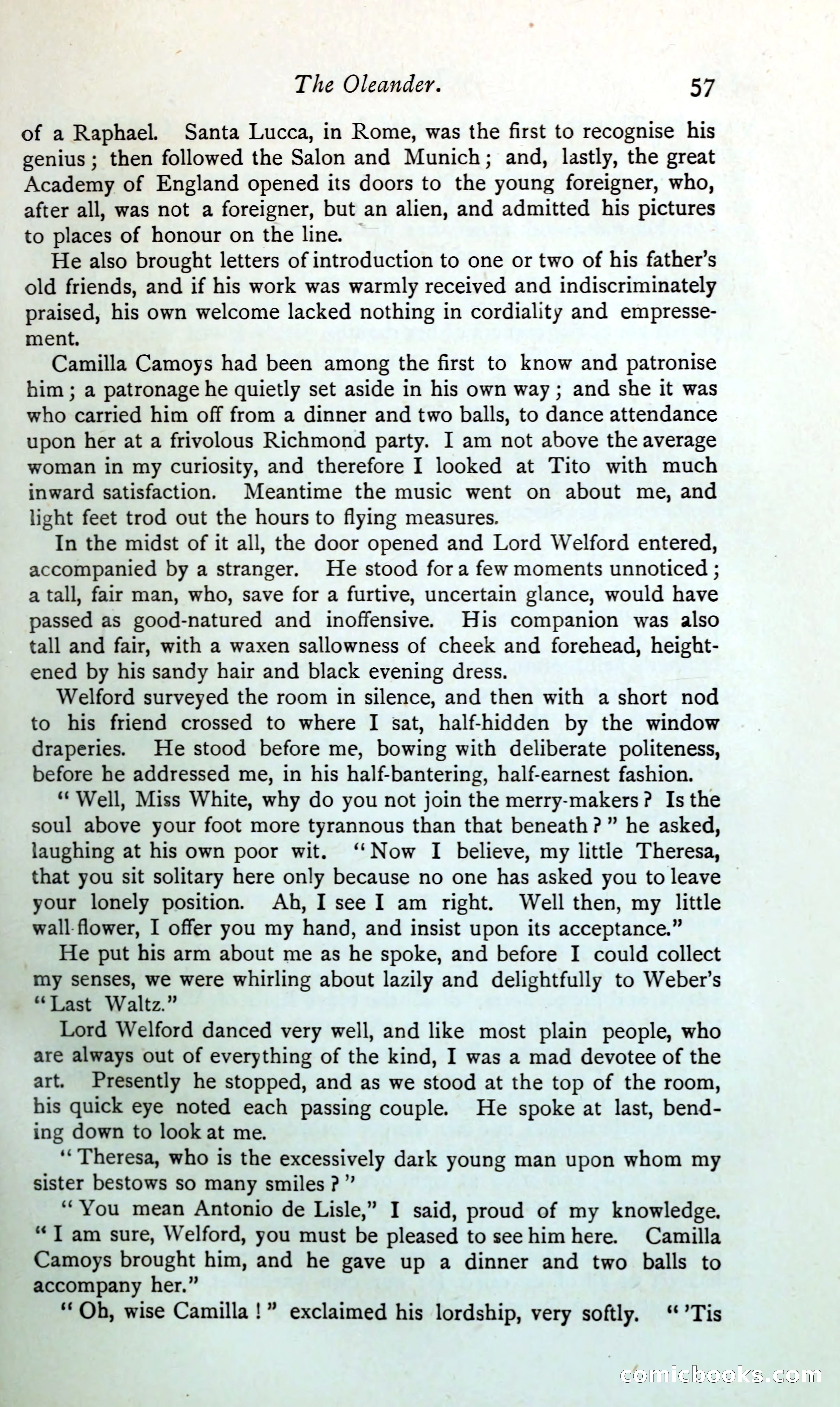 The Oleander. 57

of a Raphael. Santa Lucca, in Rome, was the first to recognise his genius; then followed the Salon and Munich; and, lastly, the great Academy of England opened its doors to the young foreigner, who, after all, was not a foreigner, but an alien, and admitted his pictures to places of honour on the line.

He also brought letters of introduction to one or two of his father's old friends, and if his work was warmly received and indiscriminately praised, his own welcome lacked nothing in cordiality and empressement.

Camilla Camoys had been among the first to know and patronise him; a patronage he quietly set aside in his own way; and she it was who carried him off from a dinner and two balls, to dance attendance upon her at a frivolous Richmond party. I am not above the average woman in my curiosity, and therefore I looked at Tito with much inward satisfaction. Meantime the music went on about me, and light feet trod out the hours to flying measures.

In the midst of it all, the door opened and Lord Welford entered, accompanied by a stranger. He stood for a few moments unnoticed; a tall, fair man, who, save for a furtive, uncertain glance, would have passed as good-natured and inoffensive. His companion was also tall and fair, with a waxen sallowness of cheek and forehead, heightened by his sandy hair and black evening dress.

Welford surveyed the room in silence, and then with a short nod to his friend crossed to where I sat, half-hidden by the window draperies. He stood before me, bowing with deliberate politeness, before he addressed me, in his half-bantering, half-earnest fashion.

"Well, Miss White, why do you not join the merry-makers? Is the soul above your foot more tyrannous than that beneath?" he asked, laughing at his own poor wit. "Now I believe, my little Theresa, that you sit solitary here only because no one has asked you to leave your lonely position. Ah, I see I am right. Well then, my little wall-flower, I offer you my hand, and insist upon its acceptance."

He put his arm about me as he spoke, and before I could collect my senses, we were whirling about lazily and delightfully to Weber's "Last Waltz."

Lord Welford danced very well, and like most plain people, who are always out of everything of the kind, I was a mad devotee of the art. Presently he stopped, and as we stood at the top of the room, his quick eye noted each passing couple. He spoke at last, bending down to look at me.

"Theresa, who is the excessively dark young man upon whom my sister bestows so many smiles?"

"You mean Antonio de Lisle," I said, proud of my knowledge. "I am sure, Welford, you must be pleased to see him here. Camilla Camoys brought him, and he gave up a dinner and two balls to accompany her."

"Oh, wise Camilla!" exclaimed his lordship, very softly. "'Tis

comicbooks.com